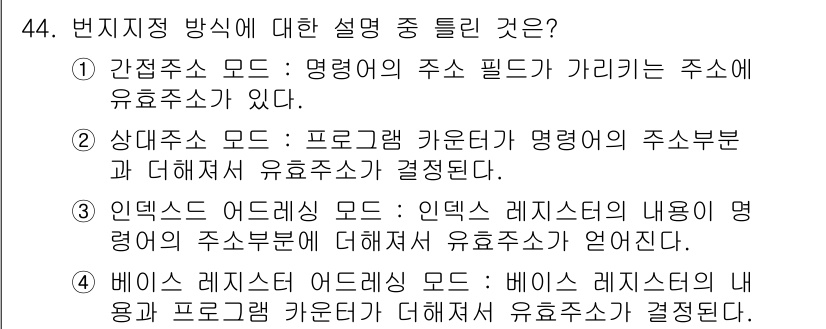 44. 번지지정 방식에 대한 설명 중 틀린 것은?

① 간접주소 모드 : 명령어의 주소 필드가 가리키는 주소에 유효주소가 있다.

② 상대주소 모드 : 프로그램 카운터가 명령어의 주소부분과 더해져서 유효주소가 결정된다.

③ 인덱스드 어드레싱 모드 : 인덱스 레지스터의 내용이 명령어의 주소부분에 더해져서 유효주소가 얻어진다.

④ 베이스 레지스터 어드레싱 모드 : 베이스 레지스터의 내용과 프로그램 카운터가 더해져서 유효주소가 결정된다.